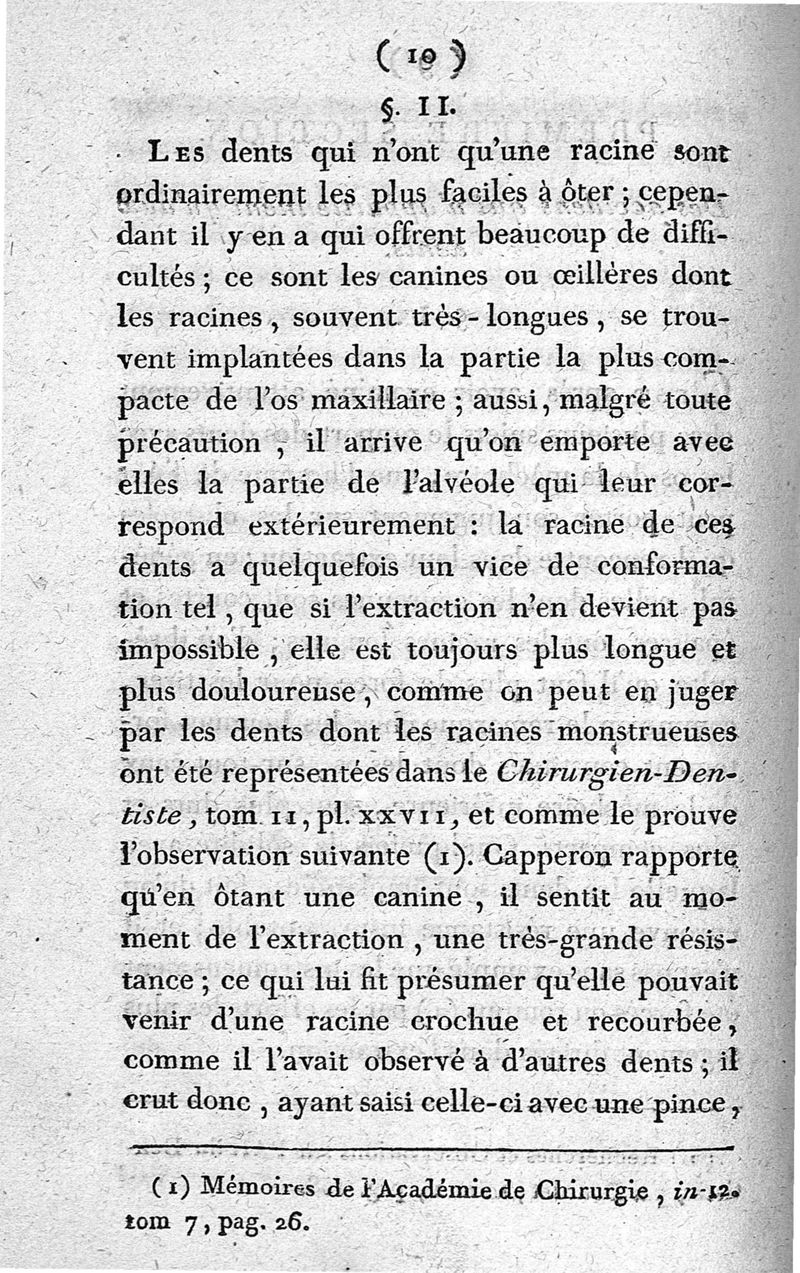 ( 10 )

§. II.

Les dents qui n'ont qu'une racine sont ordinairement les plus faciles à ôter ; cependant il y en a qui offrent beaucoup de difficultés ; ce sont les canines ou œillères dont les racines, souvent très-longues, se trouvent implantées dans la partie la plus compacte de l'os maxillaire ; aussi, malgré toute précaution, il arrive qu'on emporte avec elles la partie de l'alvéole qui leur correspond extérieurement : la racine de ces dents a quelquefois un vice de conformation tel, que si l'extraction n'en devient pas impossible, elle est toujours plus longue et plus douloureuse, comme on peut en juger par les dents dont les racines monstrueuses ont été représentées dans le Chirurgien-Dentiste, tom. II, pl. XXVII, et comme le prouve l'observation suivante (1). Capperon rapporte qu'en ôtant une canine, il sentit au moment de l'extraction, une très-grande résistance ; ce qui lui fit présumer qu'elle pouvait venir d'une racine crochue et recourbée, comme il l'avait observé à d'autres dents ; il crut donc, ayant saisi celle-ci avec une pince,

(1) Mémoires de l'Académie de Chirurgie, in-12. tom 7, pag. 26.